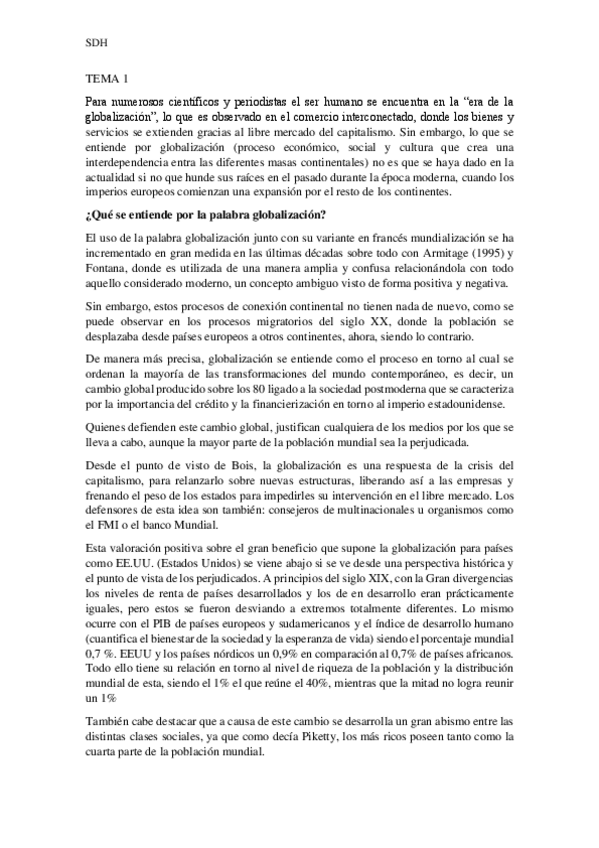 SDH

TEMA 1

Para numerosos científicos y periodistas el ser humano se encuentra en la "era de la globalización", lo que es observado en el comercio interconectado, donde los bienes y servicios se extienden gracias al libre mercado del capitalismo. Sin embargo, lo que se entiende por globalización (proceso económico, social y cultura que crea una interdependencia entra las diferentes masas continentales) no es que se haya dado en la actualidad si no que hunde sus raíces en el pasado durante la época moderna, cuando los imperios europeos comienzan una expansión por el resto de los continentes.

¿Qué se entiende por la palabra globalización?

El uso de la palabra globalización junto con su variante en francés mundialización se ha incrementado en gran medida en las últimas décadas sobre todo con Armitage (1995) y Fontana, donde es utilizada de una manera amplia y confusa relacionándola con todo aquello considerado moderno, un concepto ambiguo visto de forma positiva y negativa.

Sin embargo, estos procesos de conexión continental no tienen nada de nuevo, como se puede observar en los procesos migratorios del siglo XX, donde la población se desplazaba desde países europeos a otros continentes, ahora, siendo lo contrario.

De manera más precisa, globalización se entiende como el proceso en torno al cual se ordenan la mayoría de las transformaciones del mundo contemporáneo, es decir, un cambio global producido sobre los 80 ligado a la sociedad postmoderna que se caracteriza por la importancia del crédito y la financierización en torno al imperio estadounidense.

Quienes defienden este cambio global, justifican cualquiera de los medios por los que se lleva a cabo, aunque la mayor parte de la población mundial sea la perjudicada.

Desde el punto de visto de Bois, la globalización es una respuesta de la crisis del capitalismo, para relanzarlo sobre nuevas estructuras, liberando así a las empresas y frenando el peso de los estados para impedirles su intervención en el libre mercado. Los defensores de esta idea son también: consejeros de multinacionales u organismos como el FMI o el banco Mundial.

Esta valoración positiva sobre el gran beneficio que supone la globalización para países como EE.UU. (Estados Unidos) se viene abajo si se ve desde una perspectiva histórica y el punto de vista de los perjudicados. A principios del siglo XIX, con la Gran divergencias los niveles de renta de países desarrollados y los de en desarrollo eran prácticamente iguales, pero estos se fueron desviando a extremos totalmente diferentes. Lo mismo ocurre con el PIB de países europeos y sudamericanos y el índice de desarrollo humano (cuantifica el bienestar de la sociedad y la esperanza de vida) siendo el porcentaje mundial 0,7 %. EEUU y los países nórdicos un 0,9% en comparación al 0,7% de países africanos. Todo ello tiene su relación en torno al nivel de riqueza de la población y la distribución mundial de esta, siendo el 1% el que reúne el 40%, mientras que la mitad no logra reunir un 1%

También cabe destacar que a causa de este cambio se desarrolla un gran abismo entre las distintas clases sociales, ya que como decía Piketty, los más ricos poseen tanto como la cuarta parte de la población mundial.